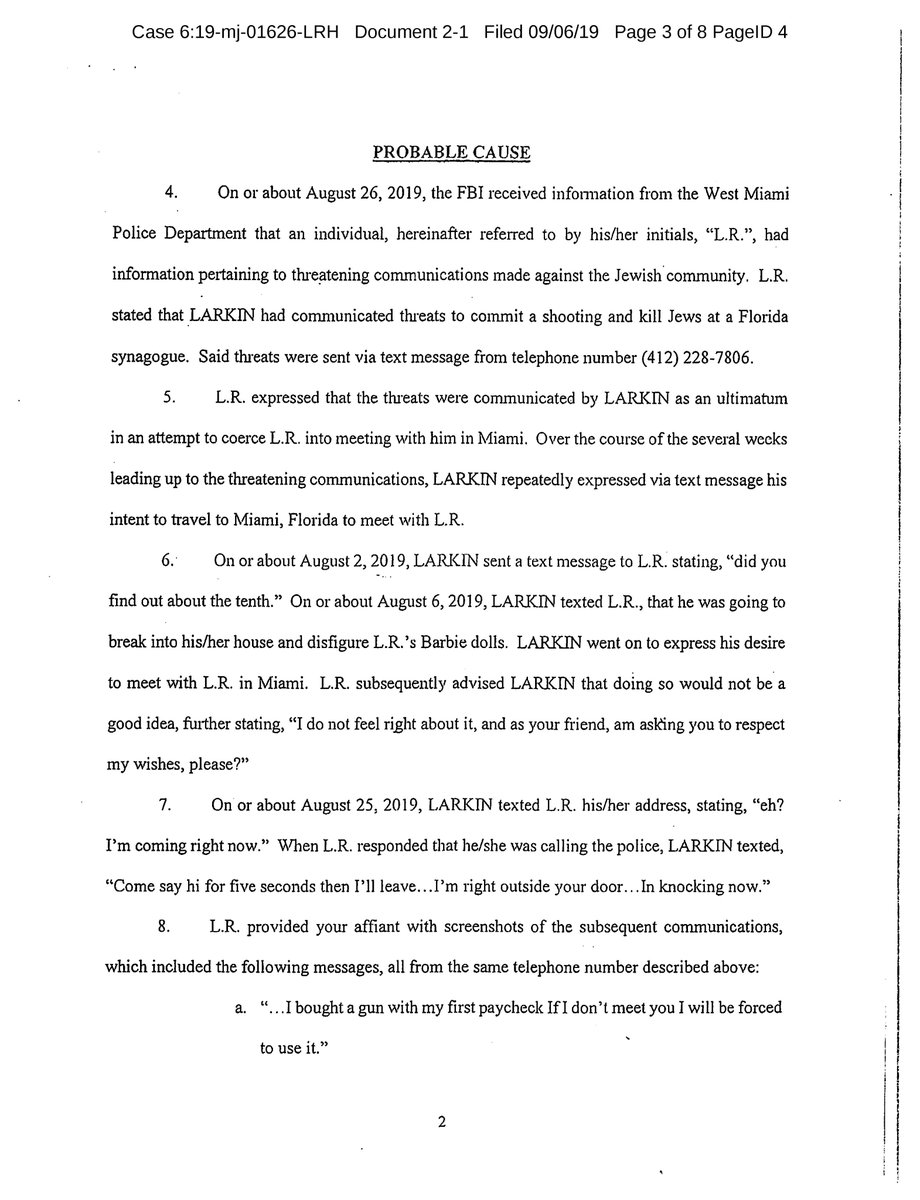 Case 6:19-mj-01626-LRH Document 2-1 Filed 09/06/19 Page 3 of 8 PageID 4

PROBABLE CAUSE

4. On or about August 26, 2019, the FBI received information from the West Miami Police Department that an individual, hereinafter referred to by his/her initials, "L.R.", had information pertaining to threatening communications made against the Jewish community. L.R. stated that LARKIN had communicated threats to commit a shooting and kill Jews at a Florida synagogue. Said threats were sent via text message from telephone number (412) 228-7806.

5. L.R. expressed that the threats were communicated by LARKIN as an ultimatum in an attempt to coerce L.R. into meeting with him in Miami. Over the course of the several weeks leading up to the threatening communications, LARKIN repeatedly expressed via text message his intent to travel to Miami, Florida to meet with L.R.

6. On or about August 2, 2019, LARKIN sent a text message to L.R. stating, "did you find out about the tenth." On or about August 6, 2019, LARKIN texted L.R., that he was going to break into his/her house and disfigure L.R.'s Barbie dolls. LARKIN went on to express his desire to meet with L.R. in Miami. L.R. subsequently advised LARKIN that doing so would not be a good idea, further stating, "I do not feel right about it, and as your friend, am asking you to respect my wishes, please?"

7. On or about August 25, 2019, LARKIN texted L.R. his/her address, stating, "eh? I'm coming right now." When L.R. responded that he/she was calling the police, LARKIN texted, "Come say hi for five seconds then I'll leave…I'm right outside your door…In knocking now."

8. L.R. provided your affiant with screenshots of the subsequent communications, which included the following messages, all from the same telephone number described above:

a. "…I bought a gun with my first paycheck If I don't meet you I will be forced to use it."

2